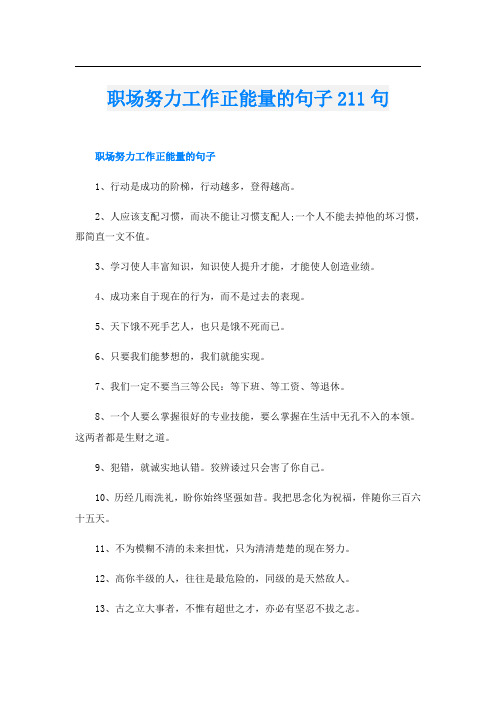 职场努力工作正能量的句子 211 句

职场努力工作正能量的句子

1、行动是成功的阶梯，行动越多，登得越高。

2、人应该支配习惯，而决不能让习惯支配人;一个人不能去掉他的坏习惯，那简直一文不值。

3、学习使人丰富知识，知识使人提升才能，才能使人创造业绩。

4、成功来自于现在的行为，而不是过去的表现。

5、天下饿不死手艺人，也只是饿不死而已。

6、只要我们能梦想的，我们就能实现。

7、我们一定不要当三等公民：等下班、等工资、等退休。

8、一个人要么掌握很好的专业技能，要么掌握在生活中无孔不入的本领。这两者都是生财之道。

9、犯错，就诚实地认错。狡辨诿过只会害了你自己。

10、历经几雨洗礼，盼你始终坚强如昔。我把思念化为祝福，伴随你三百六十五天。

11、不为模糊不清的未来担忧，只为清清楚楚的现在努力。

12、高你半级的人，往往是最危险的，同级的是天然敌人。

13、古之立大事者，不惟有超世之才，亦必有坚忍不拔之志。